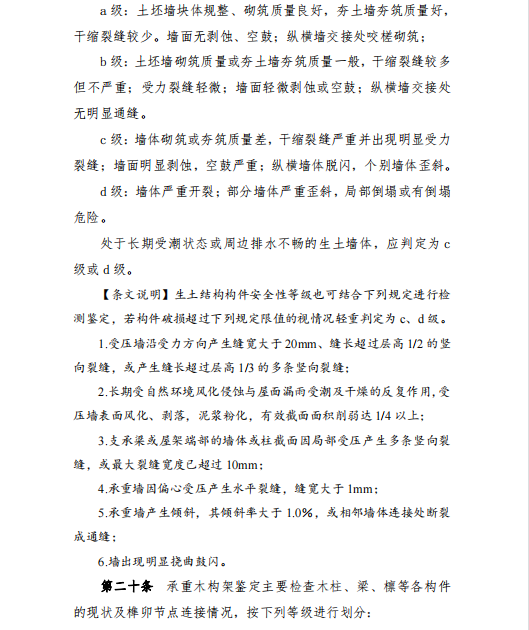 a 级：土坯墙块体规整、砌筑质量良好，夯土墙夯筑质量好，干缩裂缝较少。墙面无剥蚀、空鼓；纵横墙交接处咬槎砌筑；

b 级：土坯墙砌筑质量或夯土墙夯筑质量一般，干缩裂缝较多但不严重；受力裂缝轻微；墙面轻微剥蚀或空鼓；纵横墙交接处无明显通缝。

c 级：墙体砌筑或夯筑质量差，干缩裂缝严重并出现明显受力裂缝；墙面明显剥蚀，空鼓严重；纵横墙体脱闪，个别墙体歪斜。

d 级：墙体严重开裂；部分墙体严重歪斜，局部倒塌或有倒塌危险。

处于长期受潮状态或周边排水不畅的生土墙体，应判定为 c 级或 d 级。

【条文说明】生土结构构件安全性等级也可结合下列规定进行检测鉴定，若构件破损超过下列规定限值的视情况轻重判定为 c、d 级。

1.受压墙沿受力方向产生缝宽大于 20mm、缝长超过层高 1/2 的竖向裂缝，或产生缝长超过层高 1/3 的多条竖向裂缝；

2.长期受自然环境风化侵蚀与屋面漏雨受潮及干燥的反复作用，受压墙表面风化、剥落，泥浆粉化，有效截面面积削弱达 1/4 以上；

3.支承梁或屋架端部的墙体或柱截面因局部受压产生多条竖向裂缝，或最大裂缝宽度已超过 10mm；

4.承重墙因偏心受压产生水平裂缝，缝宽大于 1mm；

5.承重墙产生倾斜，其倾斜率大于 1.0%，或相邻墙体连接处断裂成通缝；

6.墙出现明显挠曲鼓闪。

第二十条 承重木构架鉴定主要检查木柱、梁、檩等各构件的现状及榫卯节点连接情况，按下列等级进行划分：